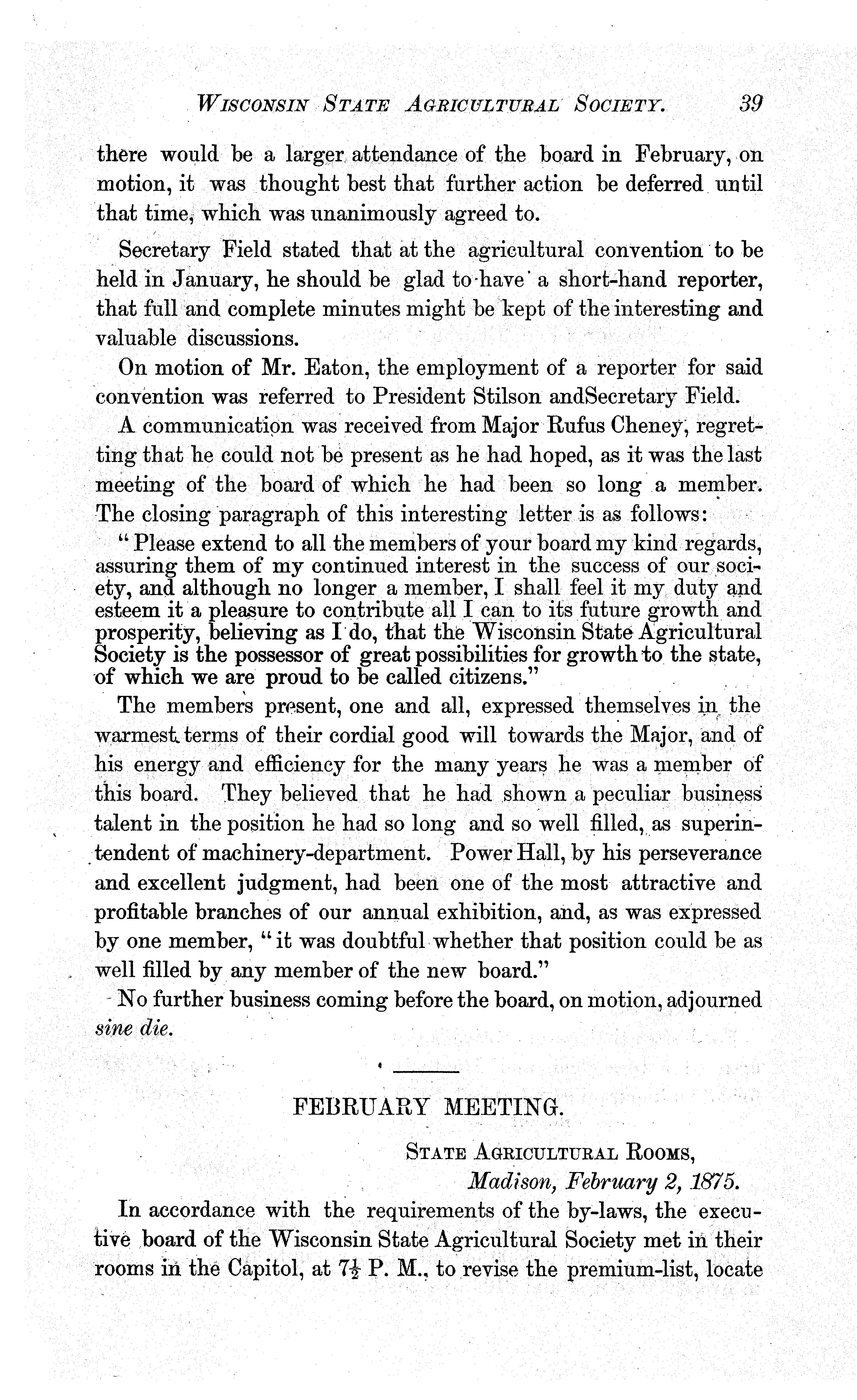 WISCONSIN STATE AGRICULTURAL SOCIETY. 39

there would be a larger attendance of the board in February, on motion, it was thought best that further action be deferred until that time, which was unanimously agreed to.

Secretary Field stated that at the agricultural convention to be held in January, he should be glad to have a short-hand reporter, that full and complete minutes might be kept of the interesting and valuable discussions.

On motion of Mr. Eaton, the employment of a reporter for said convention was referred to President Stilson andSecretary Field.

A communication was received from Major Rufus Cheney, regretting that he could not be present as he had hoped, as it was the last meeting of the board of which he had been so long a member. The closing paragraph of this interesting letter is as follows:

"Please extend to all the members of your board my kind regards, assuring them of my continued interest in the success of our society, and although no longer a member, I shall feel it my duty and esteem it a pleasure to contribute all I can to its future growth and prosperity, believing as I do, that the Wisconsin State Agricultural Society is the possessor of great possibilities for growth to the state, of which we are proud to be called citizens."

The members present, one and all, expressed themselves in the warmest terms of their cordial good will towards the Major, and of his energy and efficiency for the many years he was a member of this board. They believed that he had shown a peculiar business talent in the position he had so long and so well filled, as superintendent of machinery-department. Power Hall, by his perseverance and excellent judgment, had been one of the most attractive and profitable branches of our annual exhibition, and, as was expressed by one member, "it was doubtful whether that position could be as well filled by any member of the new board."

No further business coming before the board, on motion, adjourned sine die.

FEBRUARY MEETING.

STATE AGRICULTURAL ROOMS,
Madison, February 2, 1875.

In accordance with the requirements of the by-laws, the executive board of the Wisconsin State Agricultural Society met in their rooms in the Capitol, at $7\frac{1}{2}$ P. M., to revise the premium-list, locate